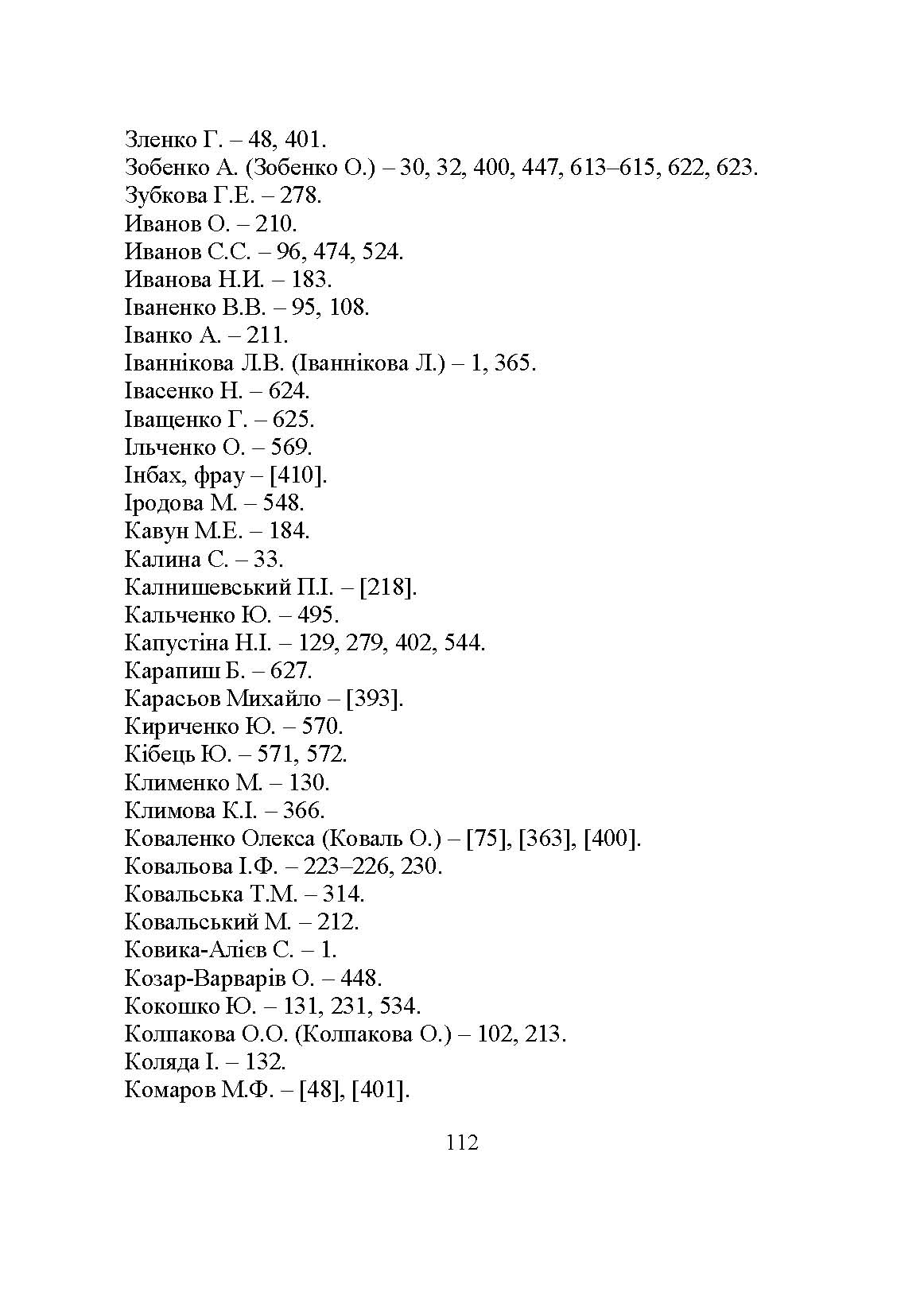 Зленко Г. – 48, 401.
Зобенко А. (Зобенко О.) – 30, 32, 400, 447, 613–615, 622, 623.
Зубкова Г.Е. – 278.
Иванов О. – 210.
Иванов С.С. – 96, 474, 524.
Иванова Н.И. – 183.
Іваненко В.В. – 95, 108.
Іванко А. – 211.
Іваннікова Л.В. (Іваннікова Л.) – 1, 365.
Івасенко Н. – 624.
Іващенко Г. – 625.
Ільченко О. – 569.
Інбах, фрау – [410].
Іродова М. – 548.
Кавун М.Е. – 184.
Калина С. – 33.
Калнишевський П.І. – [218].
Кальченко Ю. – 495.
Капустіна Н.І. – 129, 279, 402, 544.
Карапиш Б. – 627.
Карасьов Михайло – [393].
Кириченко Ю. – 570.
Кібець Ю. – 571, 572.
Клименко М. – 130.
Климова К.І. – 366.
Коваленко Олекса (Коваль О.) – [75], [363], [400].
Ковальова І.Ф. – 223–226, 230.
Ковальська Т.М. – 314.
Ковальський М. – 212.
Ковика-Алієв С. – 1.
Козар-Варварів О. – 448.
Кокошко Ю. – 131, 231, 534.
Колпакова О.О. (Колпакова О.) – 102, 213.
Коляда І. – 132.
Комаров М.Ф. – [48], [401].

112